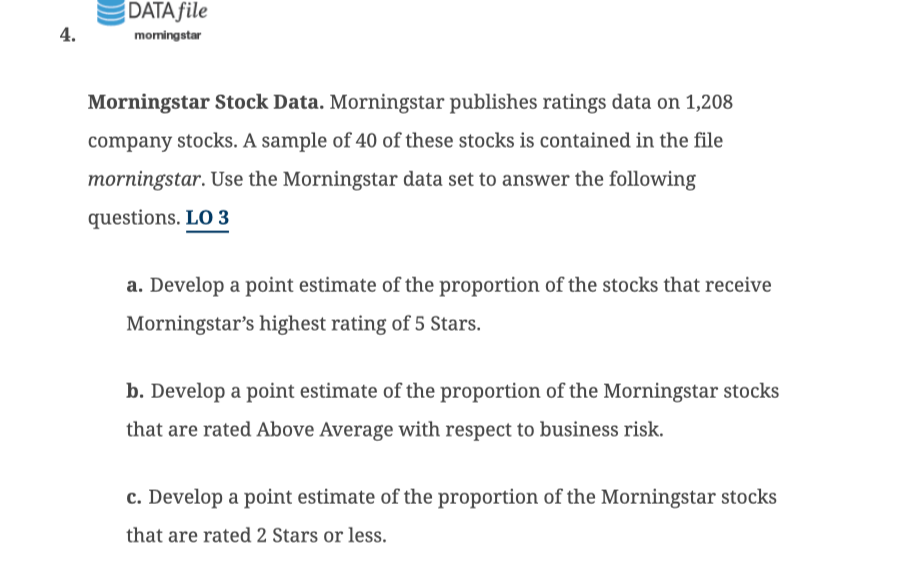 DATA file
4. morningstar

Morningstar Stock Data. Morningstar publishes ratings data on 1,208 company stocks. A sample of 40 of these stocks is contained in the file morningstar. Use the Morningstar data set to answer the following questions. LO 3

a. Develop a point estimate of the proportion of the stocks that receive Morningstar's highest rating of 5 Stars.

b. Develop a point estimate of the proportion of the Morningstar stocks that are rated Above Average with respect to business risk.

c. Develop a point estimate of the proportion of the Morningstar stocks that are rated 2 Stars or less.